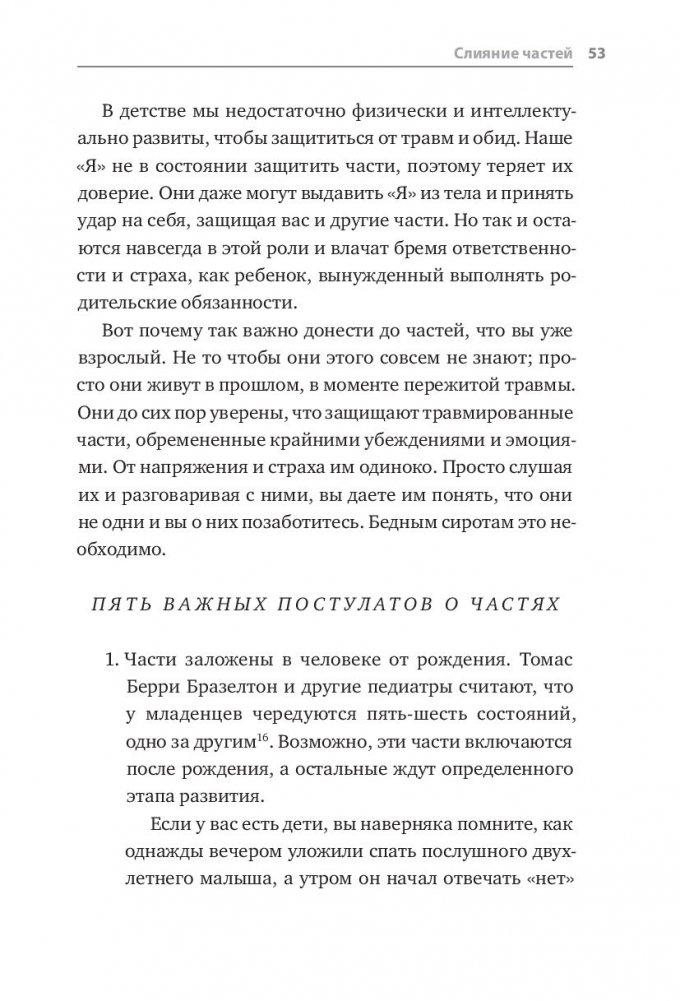 Слияние частей 53

В детстве мы недостаточно физически и интеллектуально развиты, чтобы защититься от травм и обид. Наше «Я» не в состоянии защитить части, поэтому теряет их доверие. Они даже могут выдавить «Я» из тела и принять удар на себя, защищая вас и другие части. Но так и остаются навсегда в этой роли и влачат бремя ответственности и страха, как ребенок, вынужденный выполнять родительские обязанности.

Вот почему так важно донести до частей, что вы уже взрослый. Не то чтобы они этого совсем не знают; просто они живут в прошлом, в моменте пережитой травмы. Они до сих пор уверены, что защищают травмированные части, обремененные крайними убеждениями и эмоциями. От напряжения и страха им одиноко. Просто слушая их и разговаривая с ними, вы даете им понять, что они не одни и вы о них позаботитесь. Бедным сиротам это необходимо.

ПЯТЬ ВАЖНЫХ ПОСТУЛАТОВ О ЧАСТЯХ

1. Части заложены в человеке от рождения. Томас Берри Бразелтон и другие педиатры считают, что у младенцев чередуются пять-шесть состояний, одно за другим$^{16}$. Возможно, эти части включаются после рождения, а остальные ждут определенного этапа развития.

Если у вас есть дети, вы наверняка помните, как однажды вечером уложили спать послушного двухлетнего малыша, а утром он начал отвечать «нет»